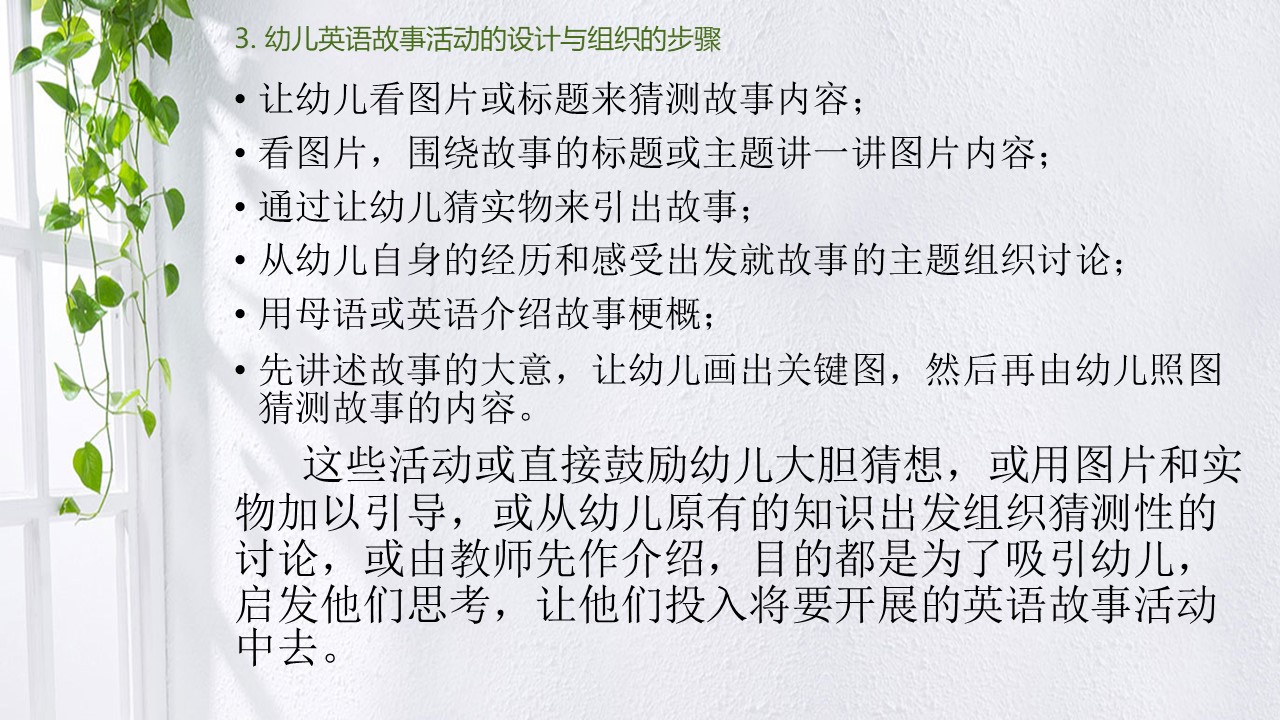 3.幼儿英语故事活动的设计与组织的步骤

• 让幼儿看图片或标题来猜测故事内容；
• 看图片，围绕故事的标题或主题讲一讲图片内容；
• 通过让幼儿猜实物来引出故事；
• 从幼儿自身的经历和感受出发就故事的主题组织讨论；
• 用母语或英语介绍故事梗概；
• 先讲述故事的大意，让幼儿画出关键图，然后再由幼儿照图猜测故事的内容。

这些活动或直接鼓励幼儿大胆猜想，或用图片和实物加以引导，或从幼儿原有的知识出发组织猜测性的讨论，或由教师先作介绍，目的都是为了吸引幼儿，启发他们思考，让他们投入将要开展的英语故事活动中去。